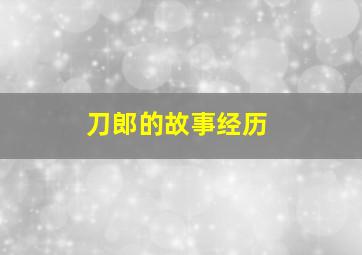 刀郎的故事经历